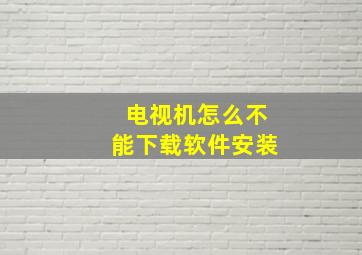 电视机怎么不能下载软件安装